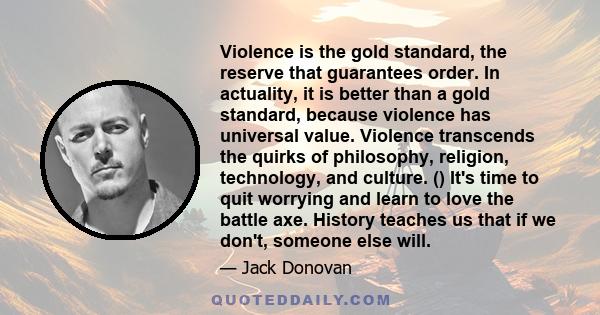 Violence is the gold standard, the reserve that guarantees order. In actuality, it is better than a gold standard, because violence has universal value. Violence transcends the quirks of philosophy, religion, technology, and culture. () It's time to quit worrying and learn to love the battle axe. History teaches us that if we don't, someone else will.

— Jack Donovan

QUOTEDDAILY.COM